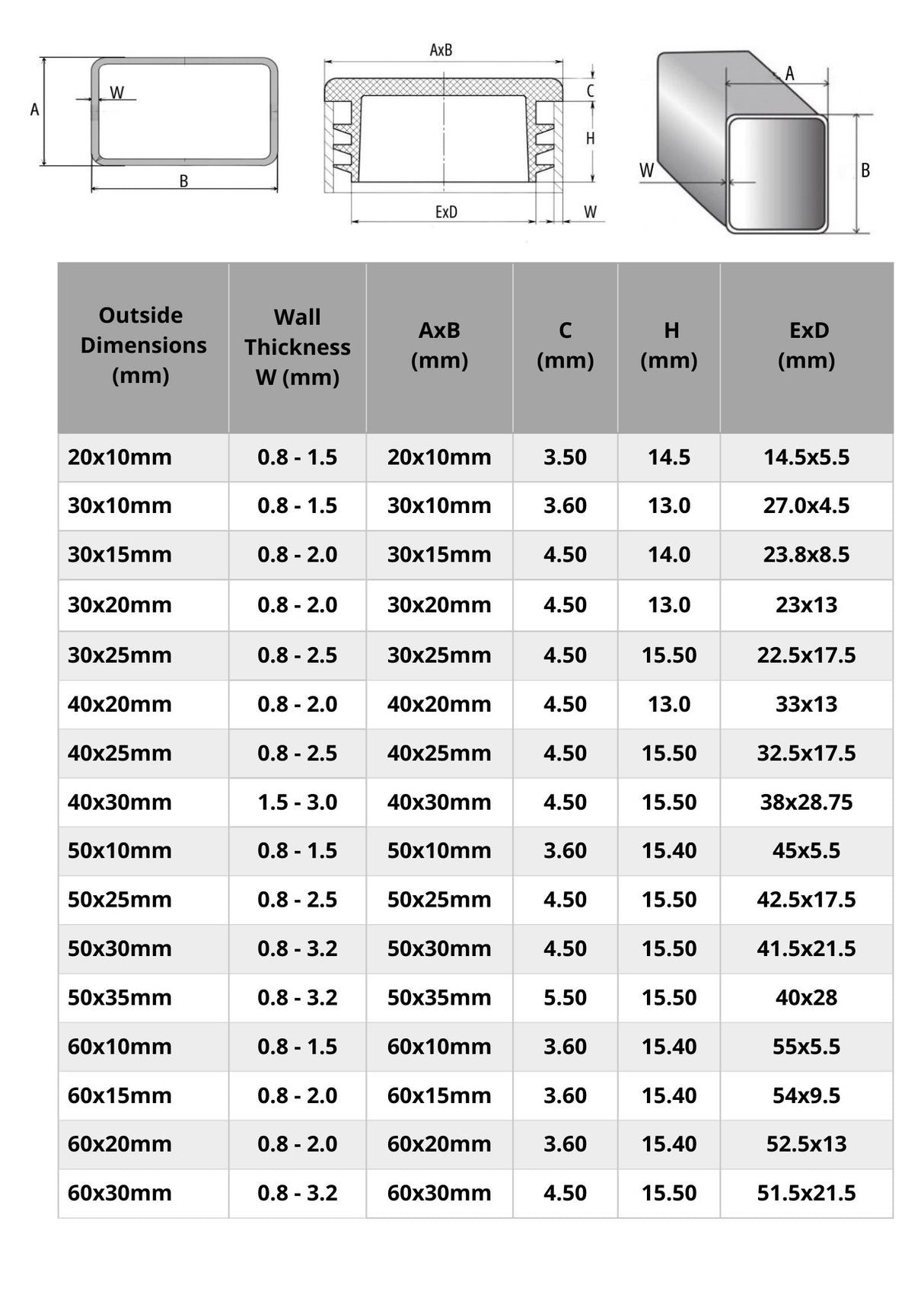 A
W
B

AxB
C
H
ExD
W

A
W
B

| Outside Dimensions (mm) | Wall Thickness W (mm) | AxB (mm) | C (mm) | H (mm) | ExD (mm) |
|---|---|---|---|---|---|
| 20x10mm | 0.8 - 1.5 | 20x10mm | 3.50 | 14.5 | 14.5x5.5 |
| 30x10mm | 0.8 - 1.5 | 30x10mm | 3.60 | 13.0 | 27.0x4.5 |
| 30x15mm | 0.8 - 2.0 | 30x15mm | 4.50 | 14.0 | 23.8x8.5 |
| 30x20mm | 0.8 - 2.0 | 30x20mm | 4.50 | 13.0 | 23x13 |
| 30x25mm | 0.8 - 2.5 | 30x25mm | 4.50 | 15.50 | 22.5x17.5 |
| 40x20mm | 0.8 - 2.0 | 40x20mm | 4.50 | 13.0 | 33x13 |
| 40x25mm | 0.8 - 2.5 | 40x25mm | 4.50 | 15.50 | 32.5x17.5 |
| 40x30mm | 1.5 - 3.0 | 40x30mm | 4.50 | 15.50 | 38x28.75 |
| 50x10mm | 0.8 - 1.5 | 50x10mm | 3.60 | 15.40 | 45x5.5 |
| 50x25mm | 0.8 - 2.5 | 50x25mm | 4.50 | 15.50 | 42.5x17.5 |
| 50x30mm | 0.8 - 3.2 | 50x30mm | 4.50 | 15.50 | 41.5x21.5 |
| 50x35mm | 0.8 - 3.2 | 50x35mm | 5.50 | 15.50 | 40x28 |
| 60x10mm | 0.8 - 1.5 | 60x10mm | 3.60 | 15.40 | 55x5.5 |
| 60x15mm | 0.8 - 2.0 | 60x15mm | 3.60 | 15.40 | 54x9.5 |
| 60x20mm | 0.8 - 2.0 | 60x20mm | 3.60 | 15.40 | 52.5x13 |
| 60x30mm | 0.8 - 3.2 | 60x30mm | 4.50 | 15.50 | 51.5x21.5 |